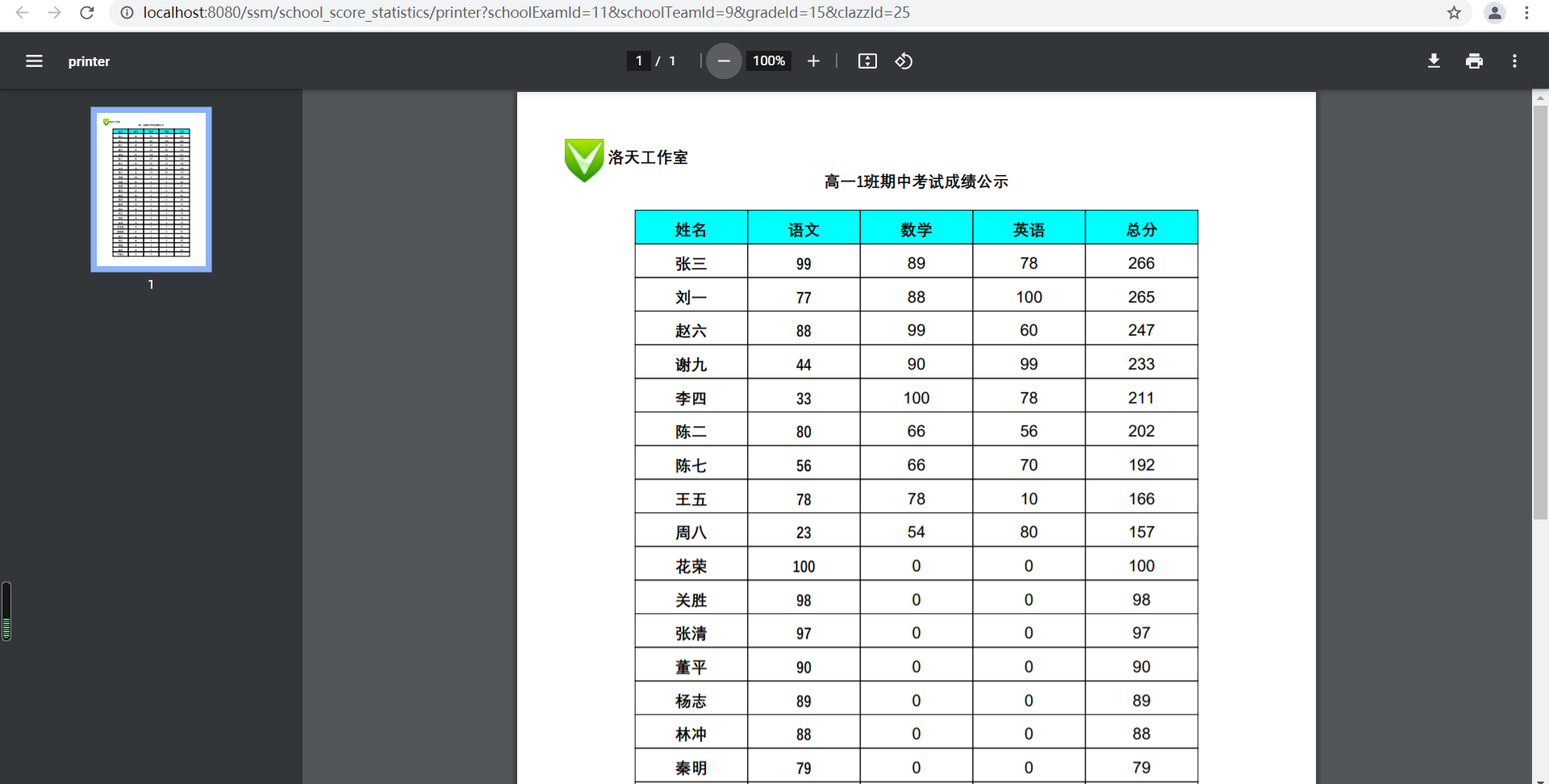 localhost:8080/ssm/school_score_statistics/printer?schoolExamId=11&schoolTeamId=9&gradeId=15&clazzId=25

printer

1 / 1

100%

1

洛天工作室

高一1班期中考试成绩公示

| 姓名 | 语文 | 数学 | 英语 | 总分 |
|---|---|---|---|---|
| 张三 | 99 | 89 | 78 | 266 |
| 刘一 | 77 | 88 | 100 | 265 |
| 赵六 | 88 | 99 | 60 | 247 |
| 谢九 | 44 | 90 | 99 | 233 |
| 李四 | 33 | 100 | 78 | 211 |
| 陈二 | 80 | 66 | 56 | 202 |
| 陈七 | 56 | 66 | 70 | 192 |
| 王五 | 78 | 78 | 10 | 166 |
| 周八 | 23 | 54 | 80 | 157 |
| 花荣 | 100 | 0 | 0 | 100 |
| 关胜 | 98 | 0 | 0 | 98 |
| 张清 | 97 | 0 | 0 | 97 |
| 董平 | 90 | 0 | 0 | 90 |
| 杨志 | 89 | 0 | 0 | 89 |
| 林冲 | 88 | 0 | 0 | 88 |
| 秦明 | 79 | 0 | 0 | 79 |